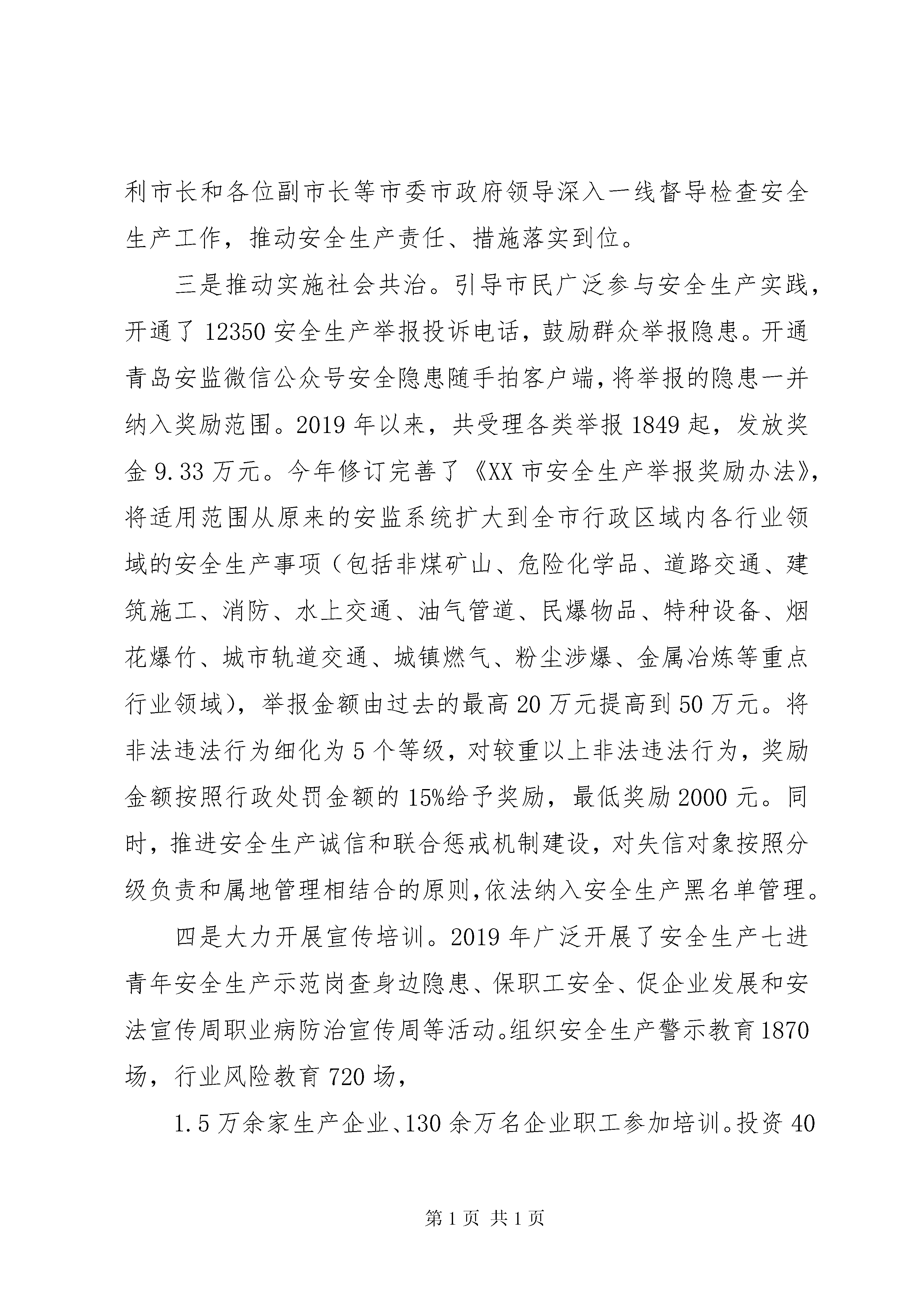 利市长和各位副市长等市委市政府领导深入一线督导检查安全生产工作，推动安全生产责任、措施落实到位。

三是推动实施社会共治。引导市民广泛参与安全生产实践，开通了12350安全生产举报投诉电话，鼓励群众举报隐患。开通青岛安监微信公众号安全隐患随手拍客户端，将举报的隐患一并纳入奖励范围。2019年以来，共受理各类举报1849起，发放奖金9.33万元。今年修订完善了《XX市安全生产举报奖励办法》，将适用范围从原来的安监系统扩大到全市行政区域内各行业领域的安全生产事项（包括非煤矿山、危险化学品、道路交通、建筑施工、消防、水上交通、油气管道、民爆物品、特种设备、烟花爆竹、城市轨道交通、城镇燃气、粉尘涉爆、金属冶炼等重点行业领域），举报金额由过去的最高20万元提高到50万元。将非法违法行为细化为5个等级，对较重以上非法违法行为，奖励金额按照行政处罚金额的15%给予奖励，最低奖励2000元。同时，推进安全生产诚信和联合惩戒机制建设，对失信对象按照分级负责和属地管理相结合的原则，依法纳入安全生产黑名单管理。

四是大力开展宣传培训。2019年广泛开展了安全生产七进青年安全生产示范岗查身边隐患、保职工安全、促企业发展和安法宣传周职业病防治宣传周等活动。组织安全生产警示教育1870场，行业风险教育720场，

1.5万余家生产企业、130余万名企业职工参加培训。投资40

第1页 共1页